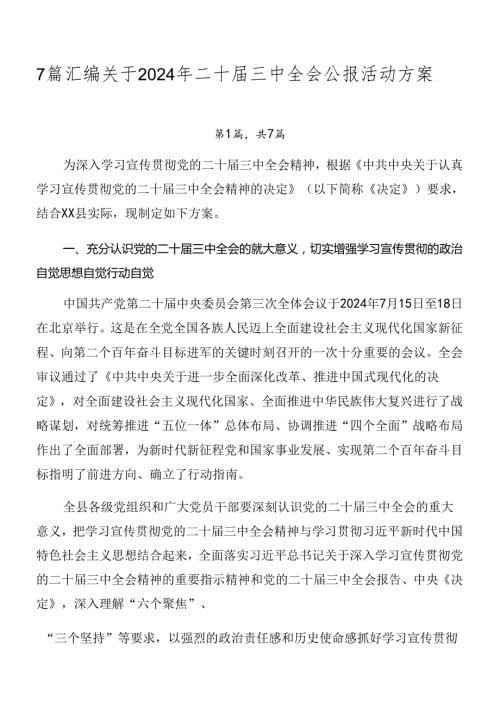 7篇汇编关于2024年二十届三中全会公报活动方案

第1篇，共7篇

为深入学习宣传贯彻党的二十届三中全会精神，根据《中共中央关于认真学习宣传贯彻党的二十届三中全会精神的决定》（以下简称《决定》）要求，结合XX县实际，现制定如下方案。

一、充分认识党的二十届三中全会的就大意义，切实增强学习宣传贯彻的政治自觉思想自觉行动自觉

中国共产党第二十届中央委员会第三次全体会议于2024年7月15日至18日在北京举行。这是在全党全国各族人民迈上全面建设社会主义现代化国家新征程、向第二个百年奋斗目标进军的关键时刻召开的一次十分重要的会议。全会审议通过了《中共中央关于进一步全面深化改革、推进中国式现代化的决定》，对全面建设社会主义现代化国家、全面推进中华民族伟大复兴进行了战略谋划，对统筹推进“五位一体”总体布局、协调推进“四个全面”战略布局作出了全面部署，为新时代新征程党和国家事业发展、实现第二个百年奋斗目标指明了前进方向、确立了行动指南。

全县各级党组织和广大党员干部要深刻认识党的二十届三中全会的重大意义，把学习宣传贯彻党的二十届三中全会精神与学习贯彻习近平新时代中国特色社会主义思想结合起来，全面落实习近平总书记关于深入学习宣传贯彻党的二十届三中全会精神的重要指示精神和党的二十届三中全会报告、中央《决定》，深入理解“六个聚焦”、

“三个坚持”等要求，以强烈的政治责任感和历史使命感抓好学习宣传贯彻